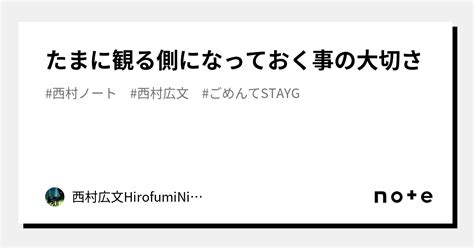 たまに観る側になっておく事の大切さ

#西村ノート　#西村広文　#ごめんてSTAYG

西村広文HirofumiNi…

note